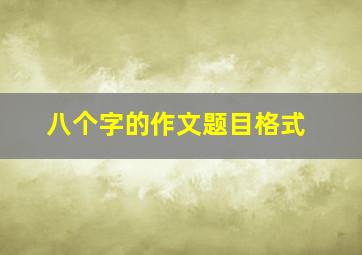 八个字的作文题目格式